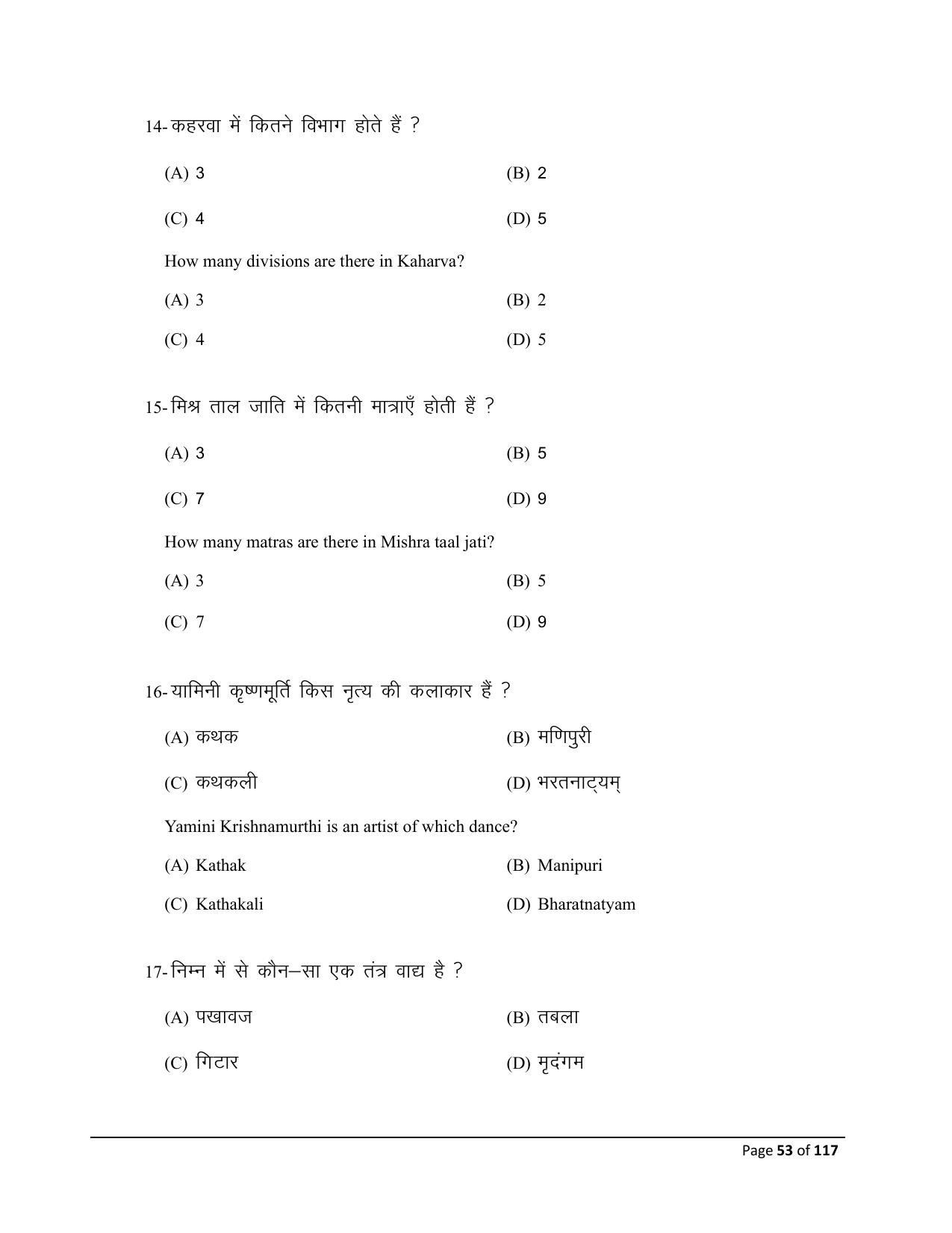 14- कहरवा में कितने विभाग होते हैं ?

(A) 3  (B) 2

(C) 4  (D) 5

How many divisions are there in Kaharva?

(A) 3  (B) 2

(C) 4  (D) 5

15- मिश्र ताल जाति में कितनी मात्राएँ होती हैं ?

(A) 3  (B) 5

(C) 7  (D) 9

How many matras are there in Mishra taal jati?

(A) 3  (B) 5

(C) 7  (D) 9

16- यामिनी कृष्णमूर्ति किस नृत्य की कलाकार हैं ?

(A) कथक  (B) मणिपुरी

(C) कथकली  (D) भरतनाट्यम्

Yamini Krishnamurthi is an artist of which dance?

(A) Kathak  (B) Manipuri

(C) Kathakali  (D) Bharatnatyam

17- निम्न में से कौन–सा एक तंत्र वाद्य है ?

(A) पखावज  (B) तबला

(C) गिटार  (D) मृदंगम

Page 53 of 117